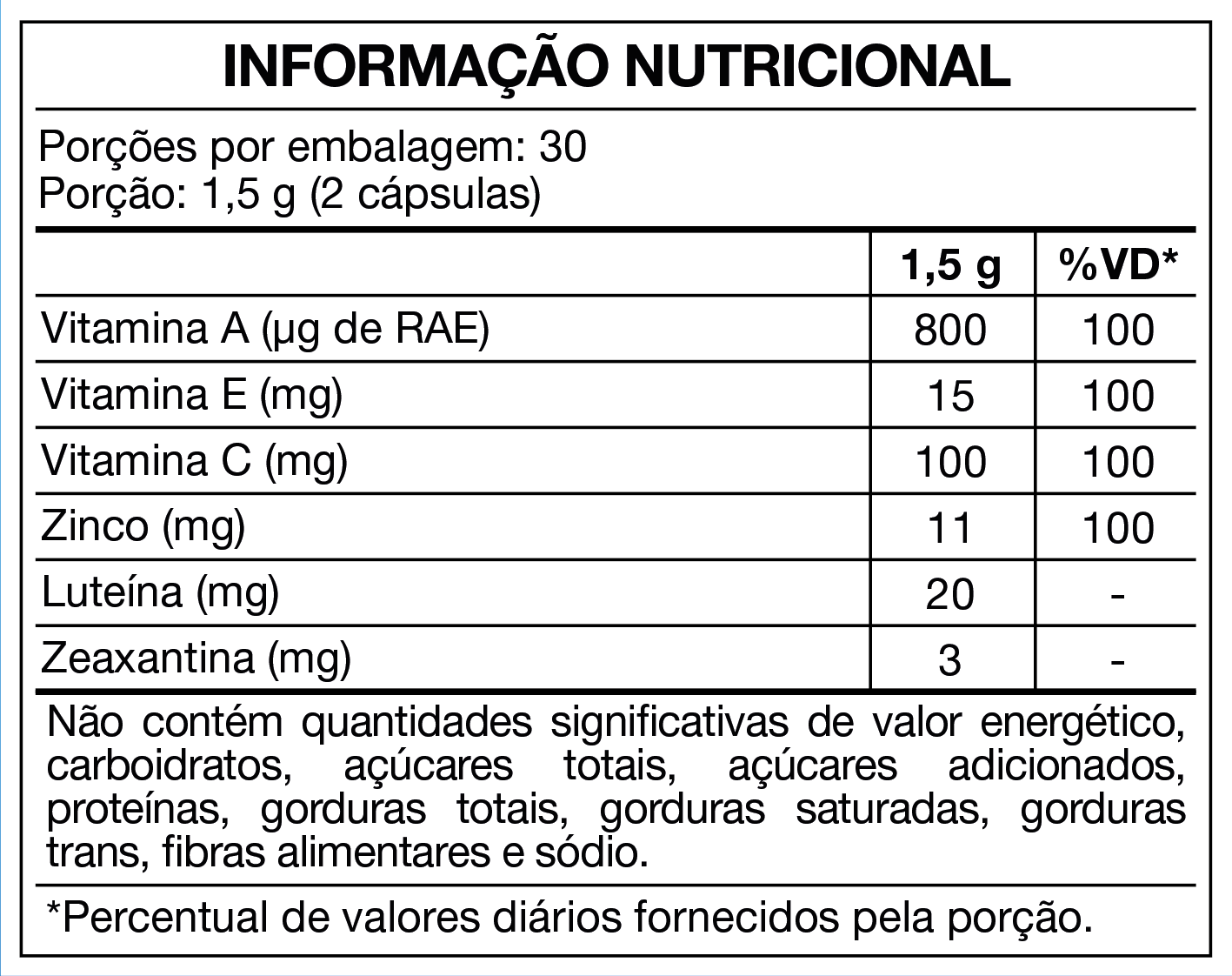 INFORMAÇÃO NUTRICIONAL

Porções por embalagem: 30
Porção: 1,5 g (2 cápsulas)

| | 1,5 g | %VD* |
|---|---|---|
| Vitamina A (µg de RAE) | 800 | 100 |
| Vitamina E (mg) | 15 | 100 |
| Vitamina C (mg) | 100 | 100 |
| Zinco (mg) | 11 | 100 |
| Luteína (mg) | 20 | - |
| Zeaxantina (mg) | 3 | - |

Não contém quantidades significativas de valor energético, carboidratos, açúcares totais, açúcares adicionados, proteínas, gorduras totais, gorduras saturadas, gorduras trans, fibras alimentares e sódio.

*Percentual de valores diários fornecidos pela porção.